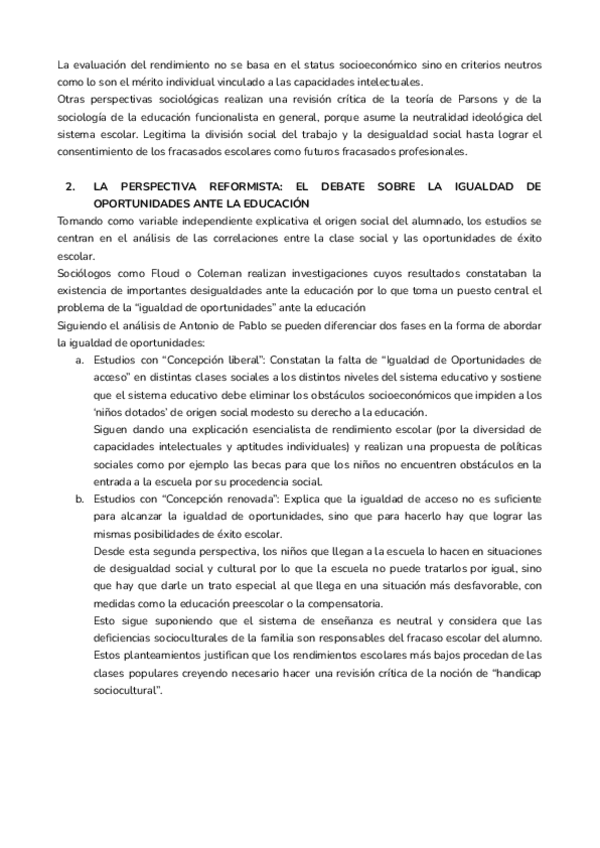 La evaluación del rendimiento no se basa en el status socioeconómico sino en criterios neutros como lo son el mérito individual vinculado a las capacidades intelectuales.
Otras perspectivas sociológicas realizan una revisión crítica de la teoría de Parsons y de la sociología de la educación funcionalista en general, porque asume la neutralidad ideológica del sistema escolar. Legitima la división social del trabajo y la desigualdad social hasta lograr el consentimiento de los fracasados escolares como futuros fracasados profesionales.

2. LA PERSPECTIVA REFORMISTA: EL DEBATE SOBRE LA IGUALDAD DE OPORTUNIDADES ANTE LA EDUCACIÓN
Tomando como variable independiente explicativa el origen social del alumnado, los estudios se centran en el análisis de las correlaciones entre la clase social y las oportunidades de éxito escolar.
Sociólogos como Floud o Coleman realizan investigaciones cuyos resultados constataban la existencia de importantes desigualdades ante la educación por lo que toma un puesto central el problema de la "igualdad de oportunidades" ante la educación
Siguiendo el análisis de Antonio de Pablo se pueden diferenciar dos fases en la forma de abordar la igualdad de oportunidades:
a. Estudios con "Concepción liberal": Constatan la falta de "Igualdad de Oportunidades de acceso" en distintas clases sociales a los distintos niveles del sistema educativo y sostiene que el sistema educativo debe eliminar los obstáculos socioeconómicos que impiden a los 'niños dotados' de origen social modesto su derecho a la educación.
Siguen dando una explicación esencialista de rendimiento escolar (por la diversidad de capacidades intelectuales y aptitudes individuales) y realizan una propuesta de políticas sociales como por ejemplo las becas para que los niños no encuentren obstáculos en la entrada a la escuela por su procedencia social.
b. Estudios con "Concepción renovada": Explica que la igualdad de acceso no es suficiente para alcanzar la igualdad de oportunidades, sino que para hacerlo hay que lograr las mismas posibilidades de éxito escolar.
Desde esta segunda perspectiva, los niños que llegan a la escuela lo hacen en situaciones de desigualdad social y cultural por lo que la escuela no puede tratarlos por igual, sino que hay que darle un trato especial al que llega en una situación más desfavorable, con medidas como la educación preescolar o la compensatoria.
Esto sigue suponiendo que el sistema de enseñanza es neutral y considera que las deficiencias socioculturales de la familia son responsables del fracaso escolar del alumno. Estos planteamientos justifican que los rendimientos escolares más bajos procedan de las clases populares creyendo necesario hacer una revisión crítica de la noción de "handicap sociocultural".